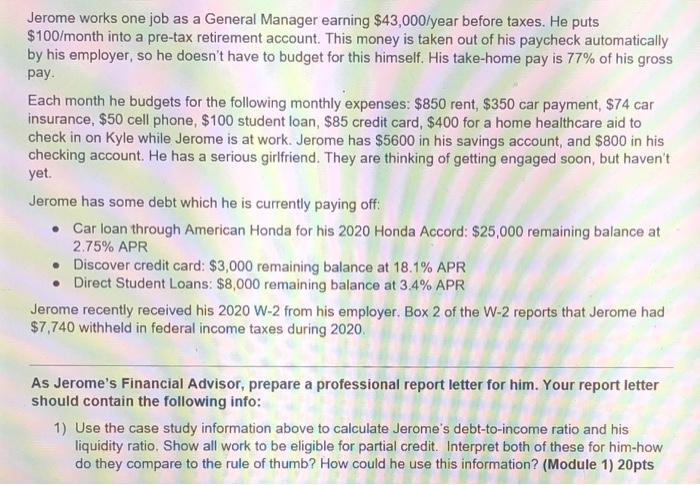 Jerome works one job as a General Manager earning $43,000/year before taxes. He puts $100/month into a pre-tax retirement account. This money is taken out of his paycheck automatically by his employer, so he doesn't have to budget for this himself. His take-home pay is 77% of his gross pay.

Each month he budgets for the following monthly expenses: $850 rent, $350 car payment, $74 car insurance, $50 cell phone, $100 student loan, $85 credit card, $400 for a home healthcare aid to check in on Kyle while Jerome is at work. Jerome has $5600 in his savings account, and $800 in his checking account. He has a serious girlfriend. They are thinking of getting engaged soon, but haven't yet.

Jerome has some debt which he is currently paying off:

• Car loan through American Honda for his 2020 Honda Accord: $25,000 remaining balance at 2.75% APR
• Discover credit card: $3,000 remaining balance at 18.1% APR
• Direct Student Loans: $8,000 remaining balance at 3.4% APR

Jerome recently received his 2020 W-2 from his employer. Box 2 of the W-2 reports that Jerome had $7,740 withheld in federal income taxes during 2020.

As Jerome's Financial Advisor, prepare a professional report letter for him. Your report letter should contain the following info:

1) Use the case study information above to calculate Jerome's debt-to-income ratio and his liquidity ratio. Show all work to be eligible for partial credit. Interpret both of these for him-how do they compare to the rule of thumb? How could he use this information? (Module 1) 20pts